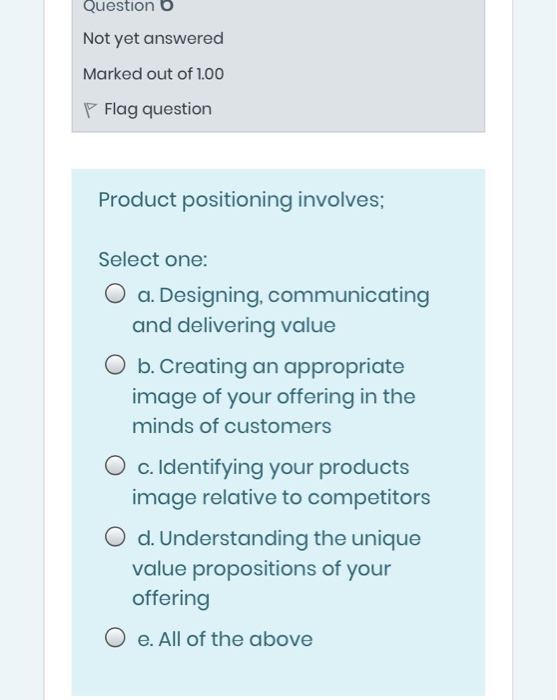 Question 6

Not yet answered

Marked out of 1.00

Flag question

Product positioning involves;

Select one:

a. Designing, communicating and delivering value

b. Creating an appropriate image of your offering in the minds of customers

c. Identifying your products image relative to competitors

d. Understanding the unique value propositions of your offering

e. All of the above